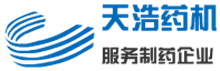 天浩药机
服务制药企业